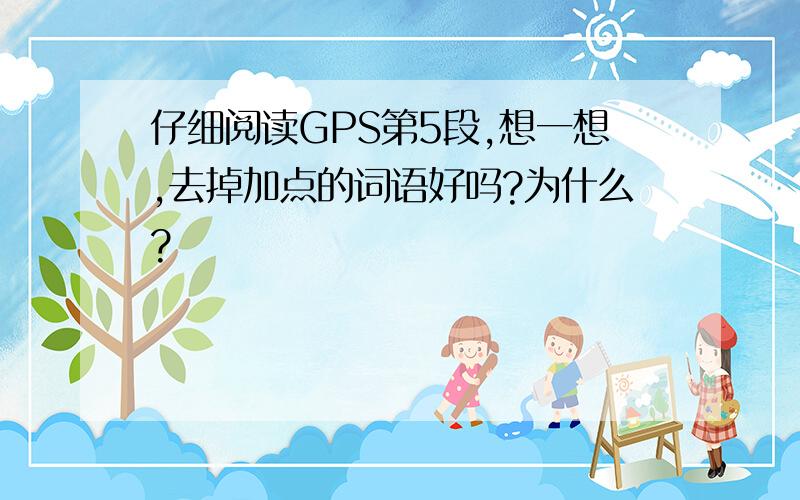 仔细阅读GPS第5段,想一想,去掉加点的词语好吗?为什么?